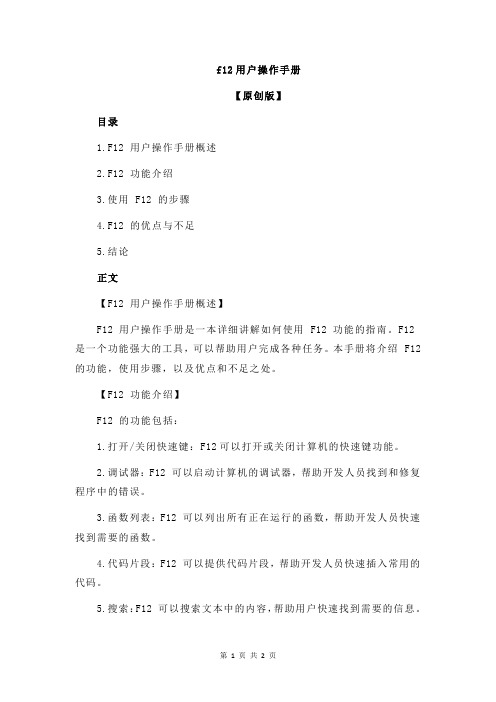 f12 用户操作手册

【原创版】

目录

1.F12 用户操作手册概述

2.F12 功能介绍

3.使用 F12 的步骤

4.F12 的优点与不足

5.结论

正文

【F12 用户操作手册概述】

F12 用户操作手册是一本详细讲解如何使用 F12 功能的指南。F12 是一个功能强大的工具，可以帮助用户完成各种任务。本手册将介绍 F12 的功能，使用步骤，以及优点和不足之处。

【F12 功能介绍】

F12 的功能包括：

1.打开/关闭快速键：F12 可以打开或关闭计算机的快速键功能。

2.调试器：F12 可以启动计算机的调试器，帮助开发人员找到和修复程序中的错误。

3.函数列表：F12 可以列出所有正在运行的函数，帮助开发人员快速找到需要的函数。

4.代码片段：F12 可以提供代码片段，帮助开发人员快速插入常用的代码。

5.搜索：F12 可以搜索文本中的内容，帮助用户快速找到需要的信息。

第 1 页 共 2 页